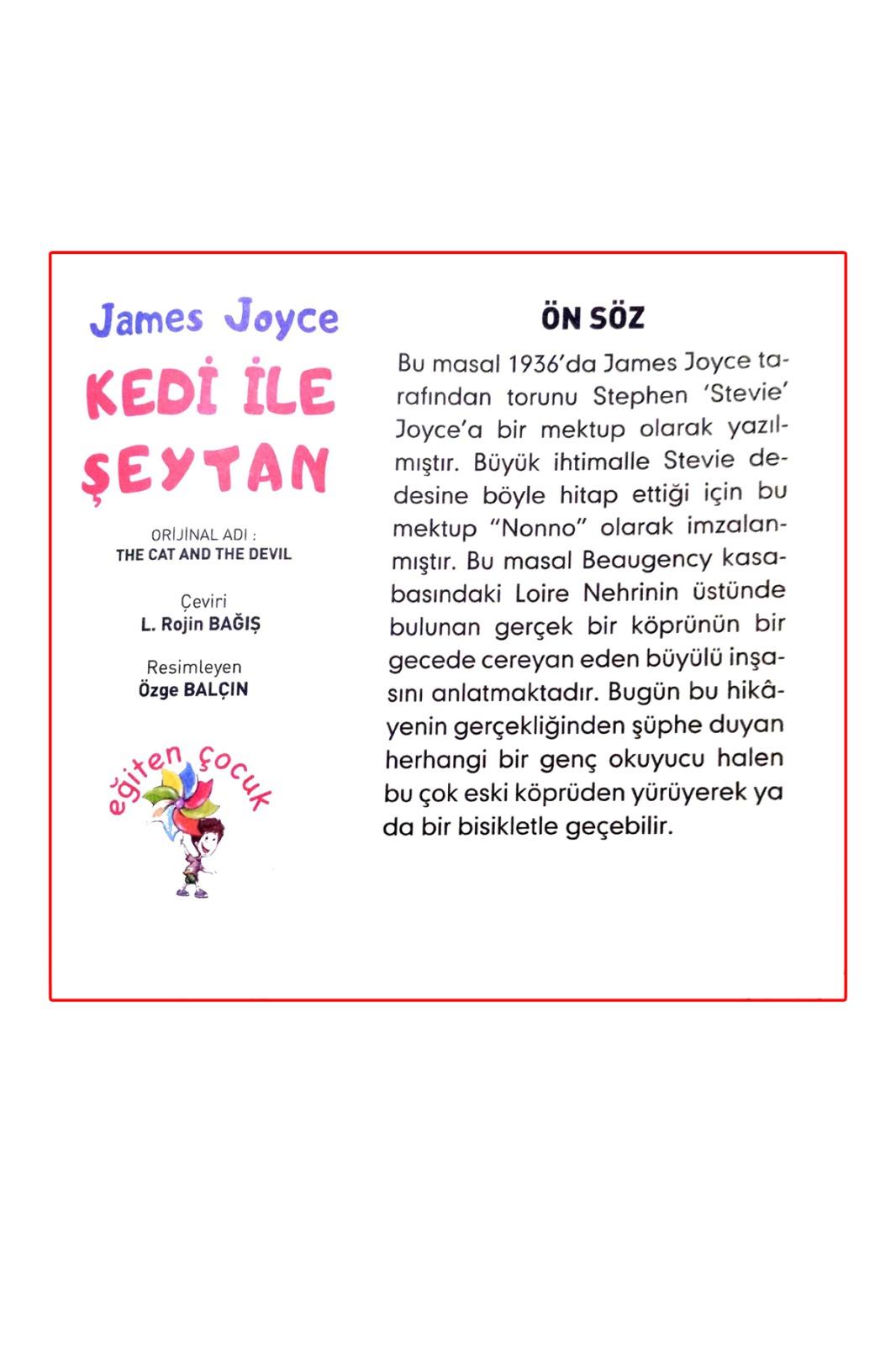 James Joyce
KEDİ İLE ŞEYTAN

ORİJİNAL ADI :
THE CAT AND THE DEVIL

Çeviri
L. Rojin BAĞIŞ

Resimleyen
Özge BALÇIN

eğiten çocuk

ÖN SÖZ

Bu masal 1936'da James Joyce tarafından torunu Stephen 'Stevie' Joyce'a bir mektup olarak yazılmıştır. Büyük ihtimalle Stevie dedesine böyle hitap ettiği için bu mektup "Nonno" olarak imzalanmıştır. Bu masal Beaugency kasabasındaki Loire Nehrinin üstünde bulunan gerçek bir köprünün bir gecede cereyan eden büyülü inşasını anlatmaktadır. Bugün bu hikâyenin gerçekliğinden şüphe duyan herhangi bir genç okuyucu halen bu çok eski köprüden yürüyerek ya da bir bisikletle geçebilir.